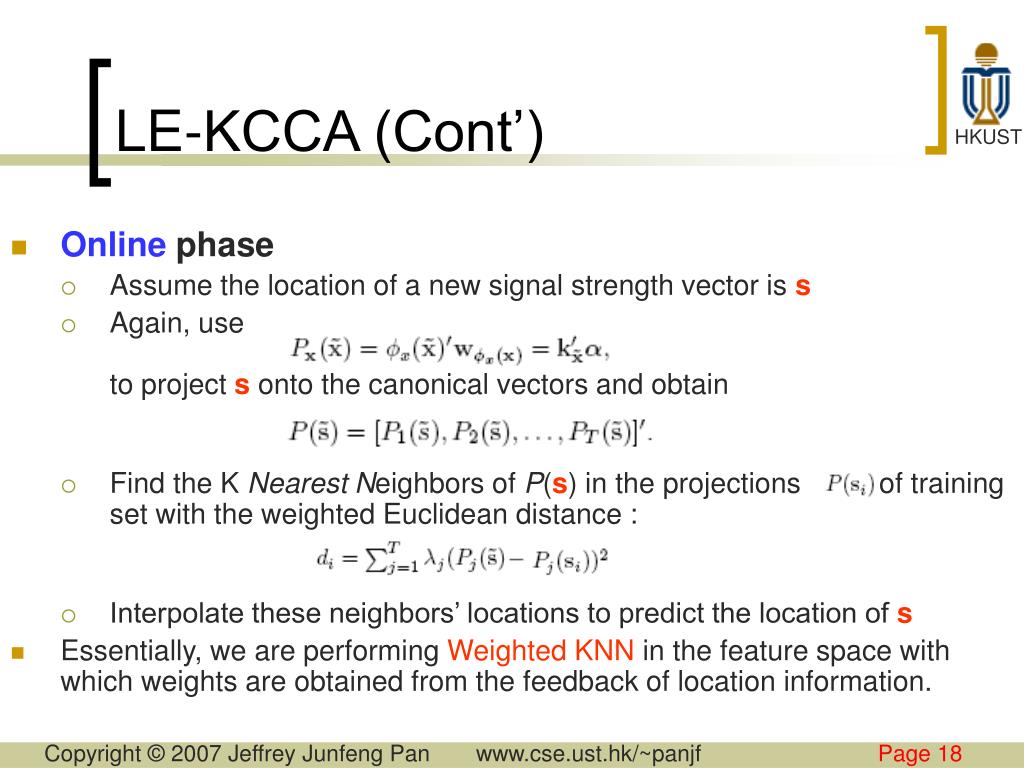 LE-KCCA (Cont')

HKUST

Online phase

Assume the location of a new signal strength vector is s

Again, use $P_{\mathbf{x}}(\tilde{\mathbf{x}}) = \phi_x(\tilde{\mathbf{x}})'\mathbf{w}_{\phi_x(\mathbf{x})} = \mathbf{k}'_{\tilde{\mathbf{x}}}\alpha,$

to project s onto the canonical vectors and obtain

$P(\tilde{\mathbf{s}}) = [P_1(\tilde{\mathbf{s}}), P_2(\tilde{\mathbf{s}}), \ldots, P_T(\tilde{\mathbf{s}})]'.$

Find the K Nearest Neighbors of P(s) in the projections $P(\mathbf{s}_i)$ of training set with the weighted Euclidean distance :

$d_i = \sum_{j=1}^{T} \lambda_j (P_j(\tilde{\mathbf{s}}) - P_j(\mathbf{s}_i))^2$

Interpolate these neighbors' locations to predict the location of s

Essentially, we are performing Weighted KNN in the feature space with which weights are obtained from the feedback of location information.

Copyright © 2007 Jeffrey Junfeng Pan www.cse.ust.hk/~panjf Page 18